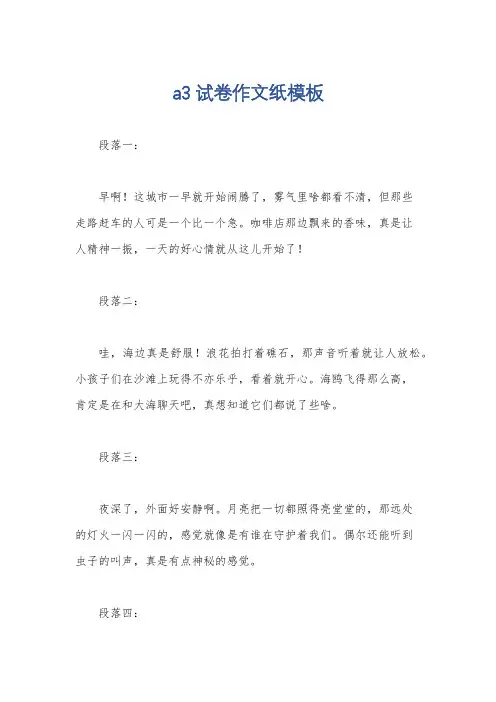 a3 试卷作文纸模板

段落一：

早啊！这城市一早就开始闹腾了，雾气里啥都看不清，但那些走路赶车的人可是一个比一个急。咖啡店那边飘来的香味，真是让人精神一振，一天的好心情就从这儿开始了！

段落二：

哇，海边真是舒服！浪花拍打着礁石，那声音听着就让人放松。小孩子们在沙滩上玩得不亦乐乎，看着就开心。海鸥飞得那么高，肯定是在和大海聊天吧，真想知道它们都说了些啥。

段落三：

夜深了，外面好安静啊。月亮把一切都照得亮堂堂的，那远处的灯火一闪一闪的，感觉就像是有谁在守护着我们。偶尔还能听到虫子的叫声，真是有点神秘的感觉。

段落四：